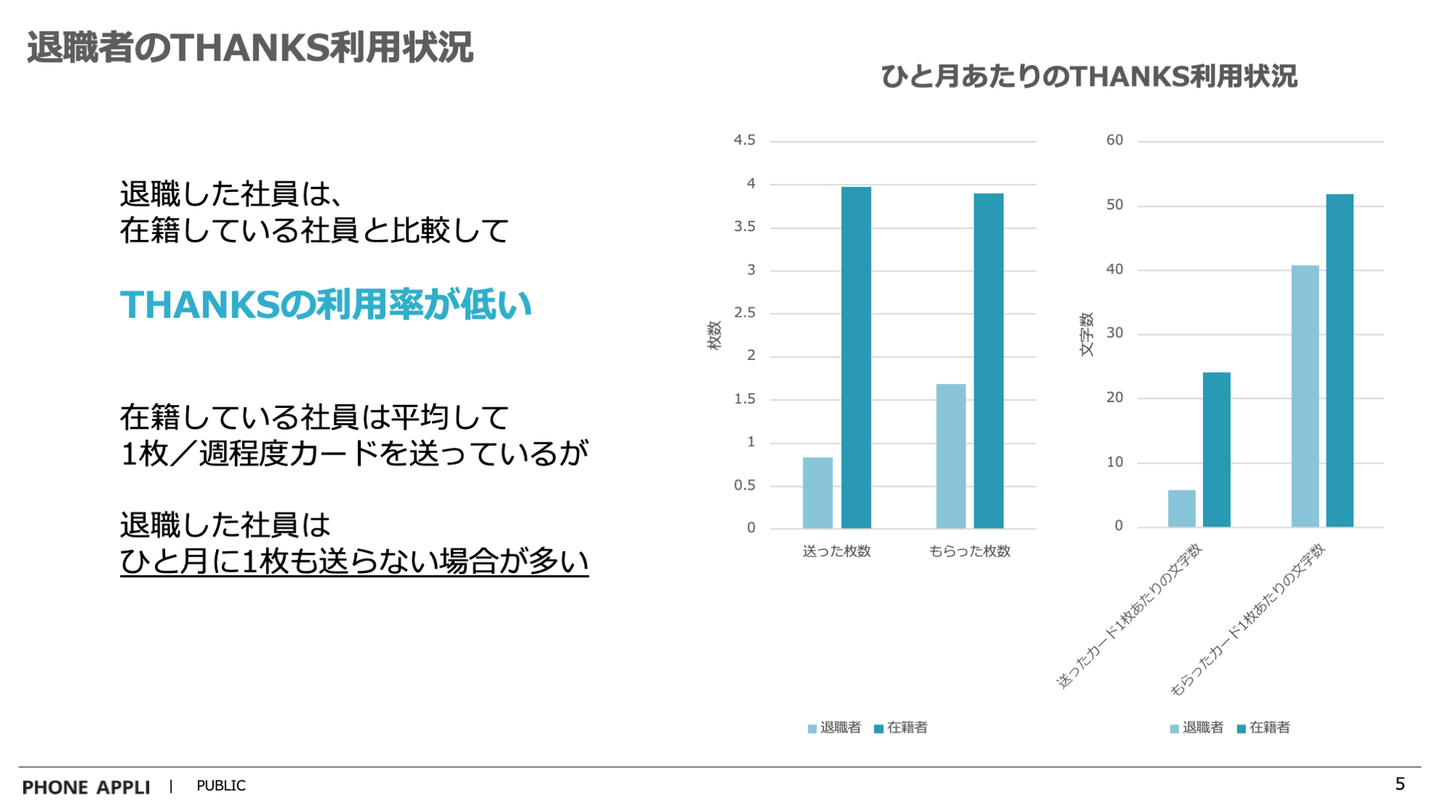 退職者のTHANKS利用状況

退職した社員は、
在籍している社員と比較して

THANKSの利用率が低い

在籍している社員は平均して
1枚／週程度カードを送っているが

退職した社員は
ひと月に1枚も送らない場合が多い

ひと月あたりのTHANKS利用状況

4.5
4
3.5
3
2.5
2
1.5
1
0.5
0
枚数
送った枚数
もらった枚数
退職者 在籍者

60
50
40
30
20
10
0
文字数
送ったカード1枚あたりの文字数
もらったカード1枚あたりの文字数
退職者 在籍者

PHONE APPLI | PUBLIC

5